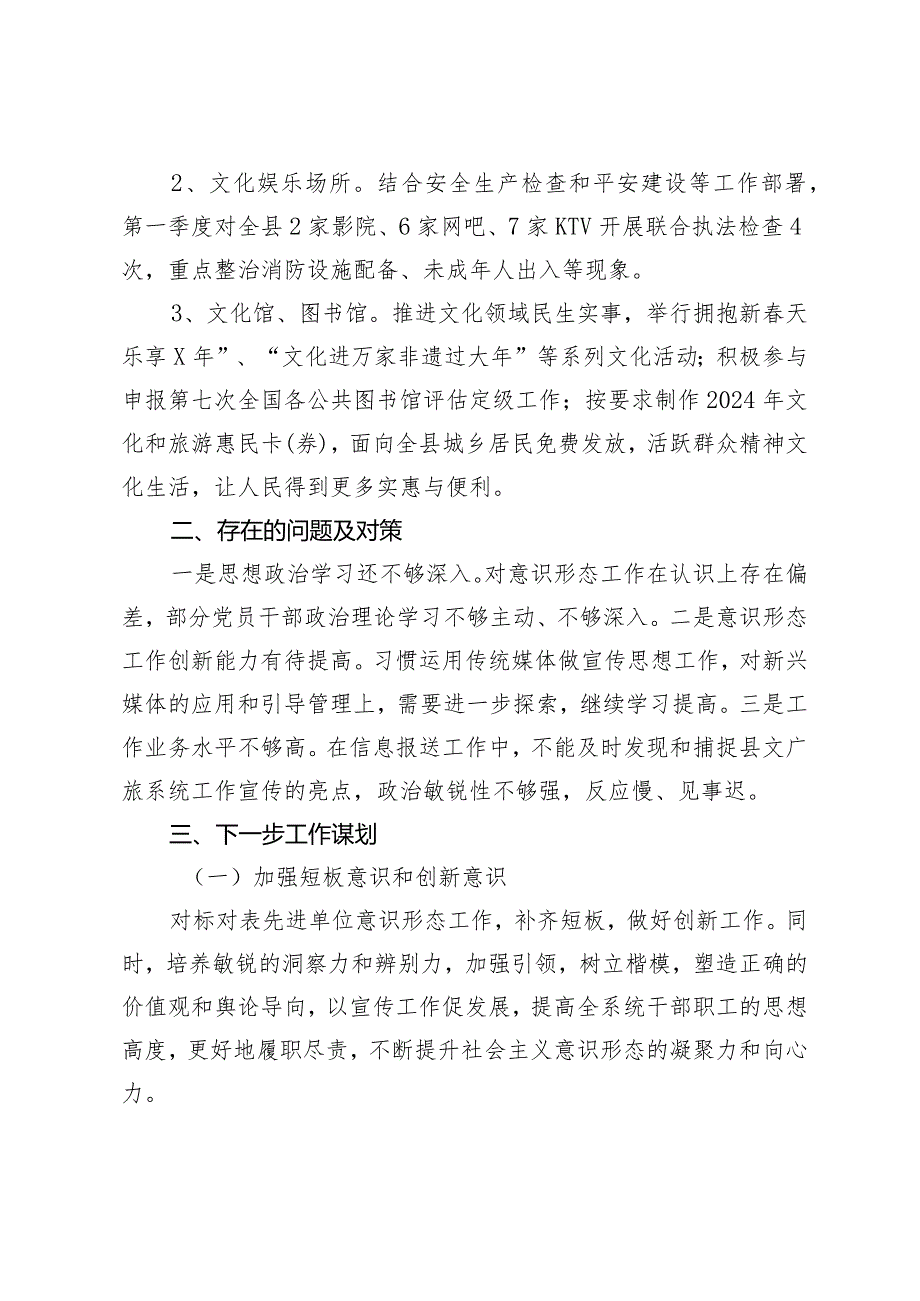 2、文化娱乐场所。结合安全生产检查和平安建设等工作部署，第一季度对全县2家影院、6家网吧、7家KTV开展联合执法检查4次，重点整治消防设施配备、未成年人出入等现象。

3、文化馆、图书馆。推进文化领域民生实事，举行拥抱新春天乐享X年”、“文化进万家非遗过大年”等系列文化活动；积极参与申报第七次全国各公共图书馆评估定级工作；按要求制作2024年文化和旅游惠民卡(券)，面向全县城乡居民免费发放，活跃群众精神文化生活，让人民得到更多实惠与便利。

二、存在的问题及对策

一是思想政治学习还不够深入。对意识形态工作在认识上存在偏差，部分党员干部政治理论学习不够主动、不够深入。二是意识形态工作创新能力有待提高。习惯运用传统媒体做宣传思想工作，对新兴媒体的应用和引导管理上，需要进一步探索，继续学习提高。三是工作业务水平不够高。在信息报送工作中，不能及时发现和捕捉县文广旅系统工作宣传的亮点，政治敏锐性不够强，反应慢、见事迟。

三、下一步工作谋划

（一）加强短板意识和创新意识

对标对表先进单位意识形态工作，补齐短板，做好创新工作。同时，培养敏锐的洞察力和辨别力，加强引领，树立楷模，塑造正确的价值观和舆论导向，以宣传工作促发展，提高全系统干部职工的思想高度，更好地履职尽责，不断提升社会主义意识形态的凝聚力和向心力。